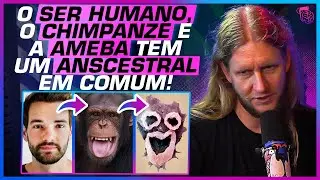 O SER HUMANO, O CHIMPANZE E A AMEBA TEM UM ANSCESTRAL EM COMUM!